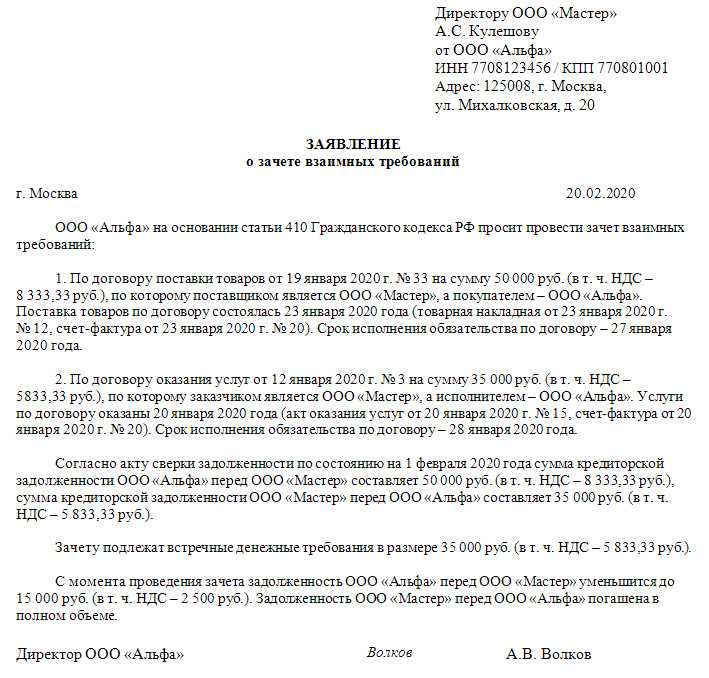 Директору ООО «Мастер»
А.С. Кулешову
от ООО «Альфа»
ИНН 7708123456 / КПП 770801001
Адрес: 125008, г. Москва,
ул. Михалковская, д. 20

ЗАЯВЛЕНИЕ
о зачете взаимных требований

г. Москва 20.02.2020

ООО «Альфа» на основании статьи 410 Гражданского кодекса РФ просит провести зачет взаимных требований:

1. По договору поставки товаров от 19 января 2020 г. № 33 на сумму 50 000 руб. (в т. ч. НДС – 8 333,33 руб.), по которому поставщиком является ООО «Мастер», а покупателем – ООО «Альфа». Поставка товаров по договору состоялась 23 января 2020 года (товарная накладная от 23 января 2020 г. № 12, счет-фактура от 23 января 2020 г. № 20). Срок исполнения обязательства по договору – 27 января 2020 года.

2. По договору оказания услуг от 12 января 2020 г. № 3 на сумму 35 000 руб. (в т. ч. НДС – 5833,33 руб.), по которому заказчиком является ООО «Мастер», а исполнителем – ООО «Альфа». Услуги по договору оказаны 20 января 2020 года (акт оказания услуг от 20 января 2020 г. № 15, счет-фактура от 20 января 2020 г. № 20). Срок исполнения обязательства по договору – 28 января 2020 года.

Согласно акту сверки задолженности по состоянию на 1 февраля 2020 года сумма кредиторской задолженности ООО «Альфа» перед ООО «Мастер» составляет 50 000 руб. (в т. ч. НДС – 8 333,33 руб.), сумма кредиторской задолженности ООО «Мастер» перед ООО «Альфа» составляет 35 000 руб. (в т. ч. НДС – 5 833,33 руб.).

Зачету подлежат встречные денежные требования в размере 35 000 руб. (в т. ч. НДС – 5 833,33 руб.).

С момента проведения зачета задолженность ООО «Альфа» перед ООО «Мастер» уменьшится до 15 000 руб. (в т. ч. НДС – 2 500 руб.). Задолженность ООО «Мастер» перед ООО «Альфа» погашена в полном объеме.

Директор ООО «Альфа» Волков А.В. Волков